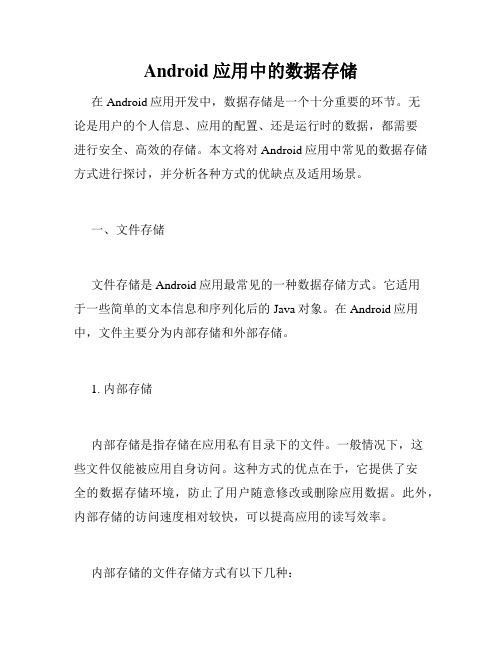 Android 应用中的数据存储

在 Android 应用开发中，数据存储是一个十分重要的环节。无论是用户的个人信息、应用的配置、还是运行时的数据，都需要进行安全、高效的存储。本文将对 Android 应用中常见的数据存储方式进行探讨，并分析各种方式的优缺点及适用场景。

一、文件存储

文件存储是 Android 应用最常见的一种数据存储方式。它适用于一些简单的文本信息和序列化后的 Java 对象。在 Android 应用中，文件主要分为内部存储和外部存储。

1. 内部存储

内部存储是指存储在应用私有目录下的文件。一般情况下，这些文件仅能被应用自身访问。这种方式的优点在于，它提供了安全的数据存储环境，防止了用户随意修改或删除应用数据。此外，内部存储的访问速度相对较快，可以提高应用的读写效率。

内部存储的文件存储方式有以下几种：